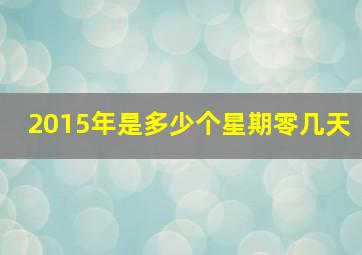 2015年是多少个星期零几天